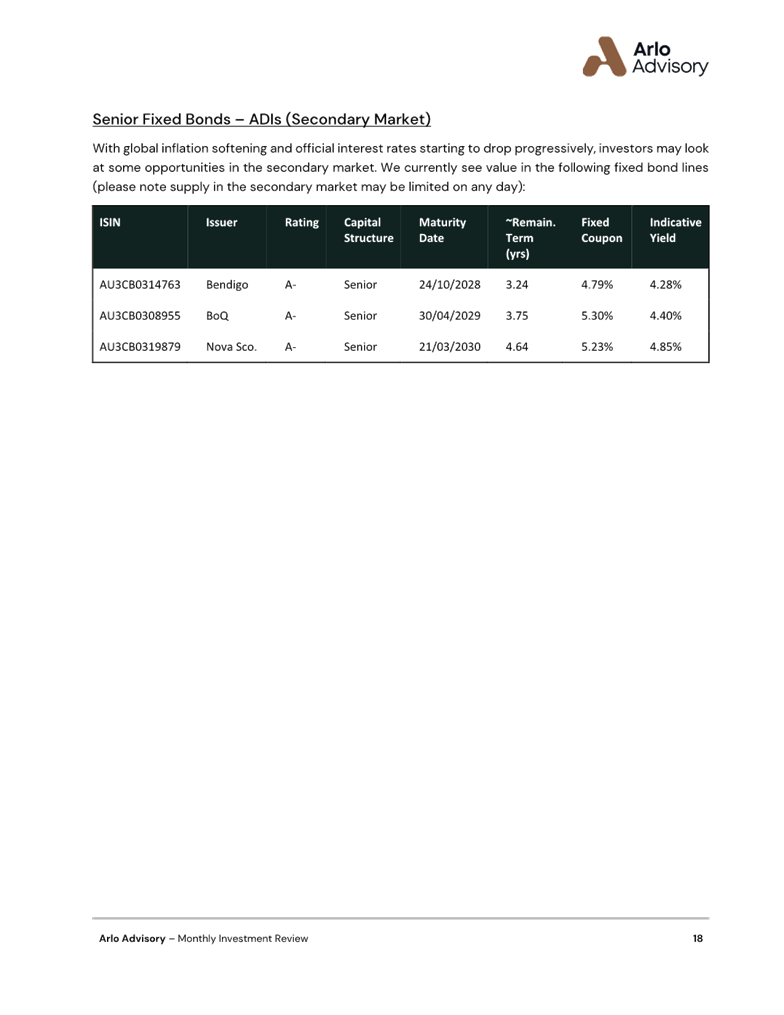 Arlo Advisory

Senior Fixed Bonds – ADIs (Secondary Market)

With global inflation softening and official interest rates starting to drop progressively, investors may look at some opportunities in the secondary market. We currently see value in the following fixed bond lines (please note supply in the secondary market may be limited on any day):

| ISIN | Issuer | Rating | Capital Structure | Maturity Date | ~Remain. Term (yrs) | Fixed Coupon | Indicative Yield |
|---|---|---|---|---|---|---|---|
| AU3CB0314763 | Bendigo | A- | Senior | 24/10/2028 | 3.24 | 4.79% | 4.28% |
| AU3CB0308955 | BoQ | A- | Senior | 30/04/2029 | 3.75 | 5.30% | 4.40% |
| AU3CB0319879 | Nova Sco. | A- | Senior | 21/03/2030 | 4.64 | 5.23% | 4.85% |

Arlo Advisory – Monthly Investment Review 18